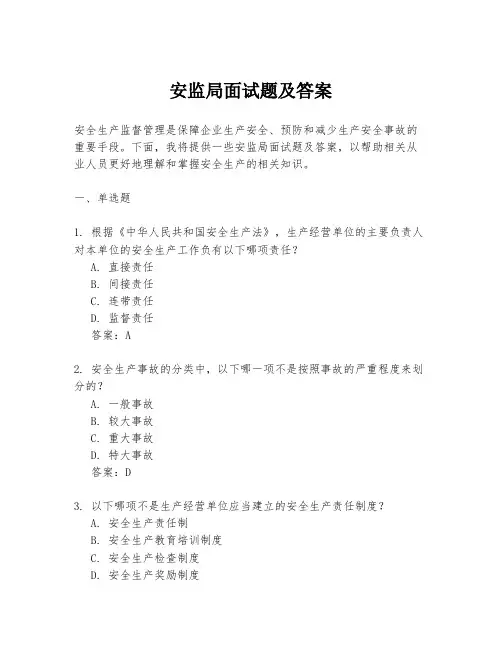 安监局面试题及答案

安全生产监督管理是保障企业生产安全、预防和减少生产安全事故的重要手段。下面，我将提供一些安监局面试题及答案，以帮助相关从业人员更好地理解和掌握安全生产的相关知识。

一、单选题

1. 根据《中华人民共和国安全生产法》，生产经营单位的主要负责人对本单位的安全生产工作负有以下哪项责任？
A. 直接责任
B. 间接责任
C. 连带责任
D. 监督责任
答案：A

2. 安全生产事故的分类中，以下哪一项不是按照事故的严重程度来划分的？
A. 一般事故
B. 较大事故
C. 重大事故
D. 特大事故
答案：D

3. 以下哪项不是生产经营单位应当建立的安全生产责任制度？
A. 安全生产责任制
B. 安全生产教育培训制度
C. 安全生产检查制度
D. 安全生产奖励制度